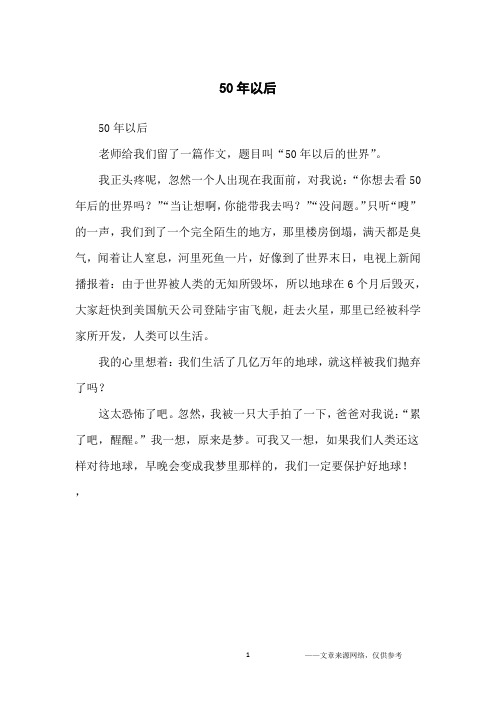 50 年以后

50 年以后

老师给我们留了一篇作文，题目叫“50 年以后的世界”。

我正头疼呢，忽然一个人出现在我面前，对我说：“你想去看 50 年后的世界吗？”“当让想啊，你能带我去吗？”“没问题。”只听“嗖”的一声，我们到了一个完全陌生的地方，那里楼房倒塌，满天都是臭气，闻着让人窒息，河里死鱼一片，好像到了世界末日，电视上新闻播报着：由于世界被人类的无知所毁坏，所以地球在 6 个月后毁灭，大家赶快到美国航天公司登陆宇宙飞舰，赶去火星，那里已经被科学家所开发，人类可以生活。

我的心里想着：我们生活了几亿万年的地球，就这样被我们抛弃了吗？

这太恐怖了吧。忽然，我被一只大手拍了一下，爸爸对我说：“累了吧，醒醒。”我一想，原来是梦。可我又一想，如果我们人类还这样对待地球，早晚会变成我梦里那样的，我们一定要保护好地球！

，

1

——文章来源网络，仅供参考